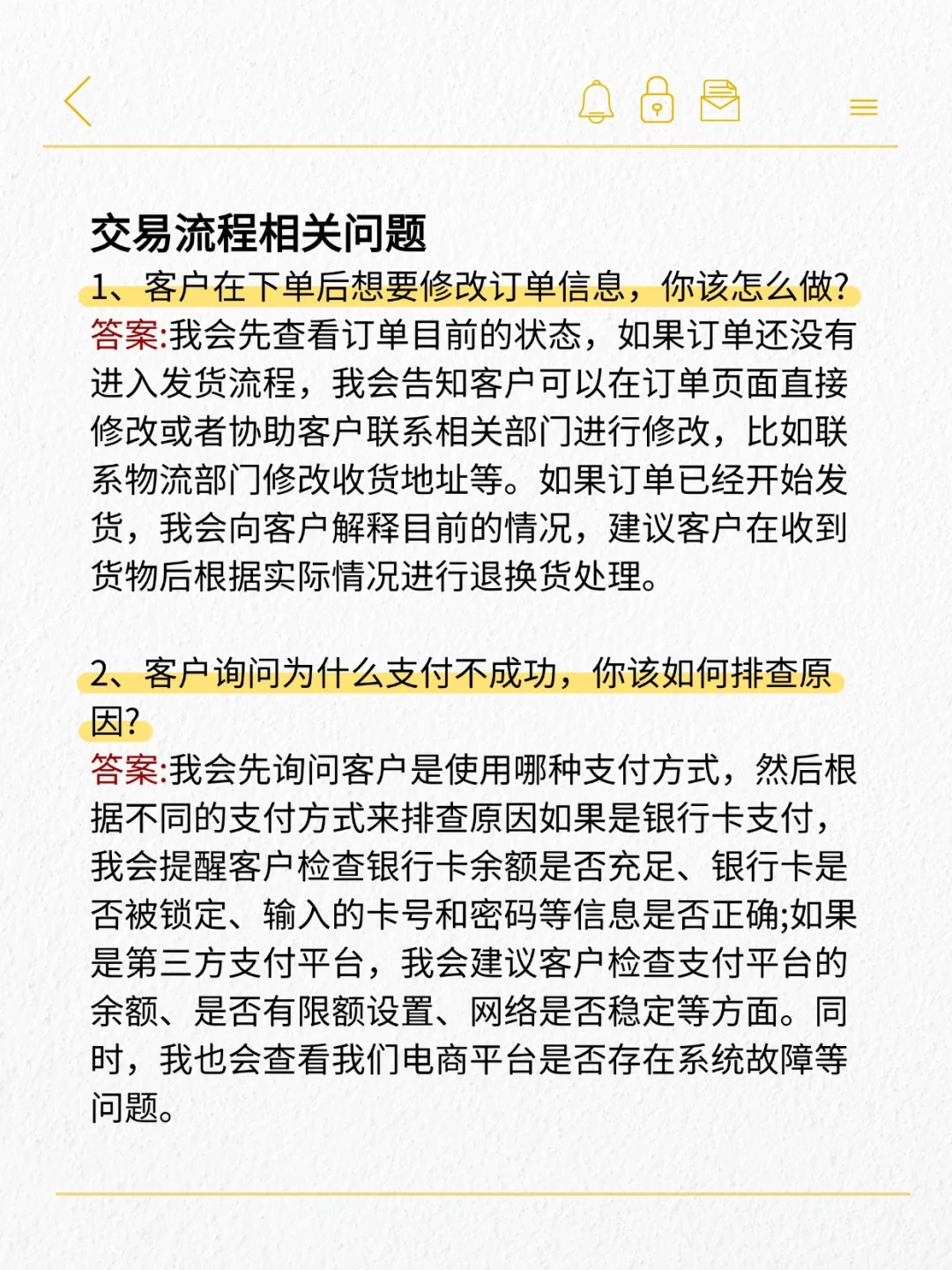 交易流程相关问题

1、客户在下单后想要修改订单信息，你该怎么做?
答案:我会先查看订单目前的状态，如果订单还没有进入发货流程，我会告知客户可以在订单页面直接修改或者协助客户联系相关部门进行修改，比如联系物流部门修改收货地址等。如果订单已经开始发货，我会向客户解释目前的情况，建议客户在收到货物后根据实际情况进行退换货处理。

2、客户询问为什么支付不成功，你该如何排查原因?
答案:我会先询问客户是使用哪种支付方式，然后根据不同的支付方式来排查原因如果是银行卡支付，我会提醒客户检查银行卡余额是否充足、银行卡是否被锁定、输入的卡号和密码等信息是否正确;如果是第三方支付平台，我会建议客户检查支付平台的余额、是否有限额设置、网络是否稳定等方面。同时，我也会查看我们电商平台是否存在系统故障等问题。